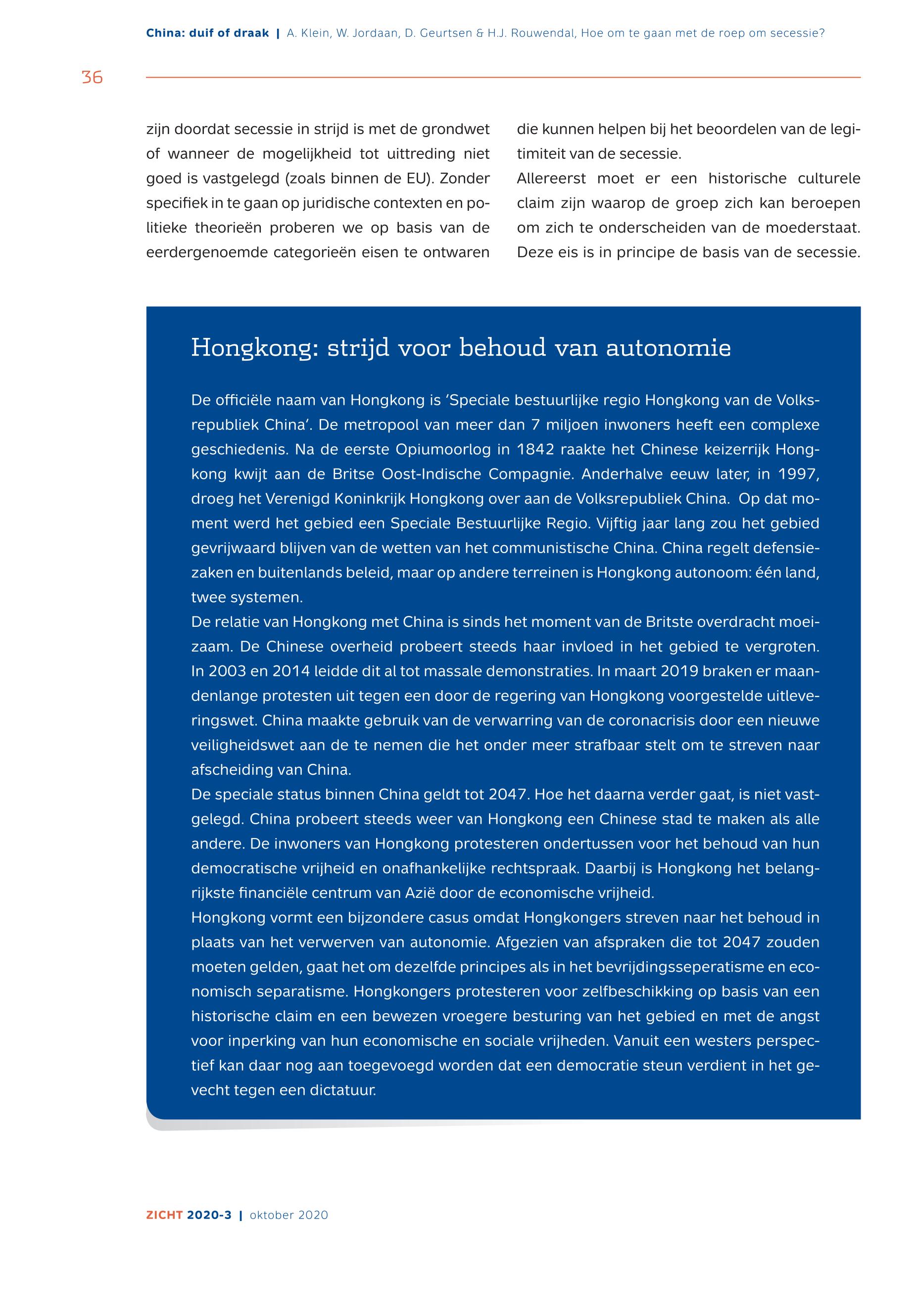 China: duif of draak | A. Klein, W. Jordaan, D. Geurtsen & H.J. Rouwendal, Hoe om te gaan met de roep om secessie?

36

zijn doordat secessie in strijd is met de grondwet of wanneer de mogelijkheid tot uittreding niet goed is vastgelegd (zoals binnen de EU). Zonder specifiek in te gaan op juridische contexten en politieke theorieën proberen we op basis van de eerdergenoemde categorieën eisen te ontwaren die kunnen helpen bij het beoordelen van de legitimiteit van de secessie.

Allereerst moet er een historische culturele claim zijn waarop de groep zich kan beroepen om zich te onderscheiden van de moederstaat. Deze eis is in principe de basis van de secessie.

Hongkong: strijd voor behoud van autonomie

De officiële naam van Hongkong is ‘Speciale bestuurlijke regio Hongkong van de Volksrepubliek China’. De metropool van meer dan 7 miljoen inwoners heeft een complexe geschiedenis. Na de eerste Opiumoorlog in 1842 raakte het Chinese keizerrijk Hongkong kwijt aan de Britse Oost-Indische Compagnie. Anderhalve eeuw later, in 1997, droeg het Verenigd Koninkrijk Hongkong over aan de Volksrepubliek China. Op dat moment werd het gebied een Speciale Bestuurlijke Regio. Vijftig jaar lang zou het gebied gevrijwaard blijven van de wetten van het communistische China. China regelt defensiezaken en buitenlands beleid, maar op andere terreinen is Hongkong autonoom: één land, twee systemen.
De relatie van Hongkong met China is sinds het moment van de Britste overdracht moeizaam. De Chinese overheid probeert steeds haar invloed in het gebied te vergroten. In 2003 en 2014 leidde dit al tot massale demonstraties. In maart 2019 braken er maandenlange protesten uit tegen een door de regering van Hongkong voorgestelde uitleveringswet. China maakte gebruik van de verwarring van de coronacrisis door een nieuwe veiligheidswet aan de te nemen die het onder meer strafbaar stelt om te streven naar afscheiding van China.
De speciale status binnen China geldt tot 2047. Hoe het daarna verder gaat, is niet vastgelegd. China probeert steeds weer van Hongkong een Chinese stad te maken als alle andere. De inwoners van Hongkong protesteren ondertussen voor het behoud van hun democratische vrijheid en onafhankelijke rechtspraak. Daarbij is Hongkong het belangrijkste financiële centrum van Azië door de economische vrijheid.
Hongkong vormt een bijzondere casus omdat Hongkongers streven naar het behoud in plaats van het verwerven van autonomie. Afgezien van afspraken die tot 2047 zouden moeten gelden, gaat het om dezelfde principes als in het bevrijdingsseperatisme en economisch separatisme. Hongkongers protesteren voor zelfbeschikking op basis van een historische claim en een bewezen vroegere besturing van het gebied en met de angst voor inperking van hun economische en sociale vrijheden. Vanuit een westers perspectief kan daar nog aan toegevoegd worden dat een democratie steun verdient in het gevecht tegen een dictatuur.

ZICHT 2020-3 | oktober 2020